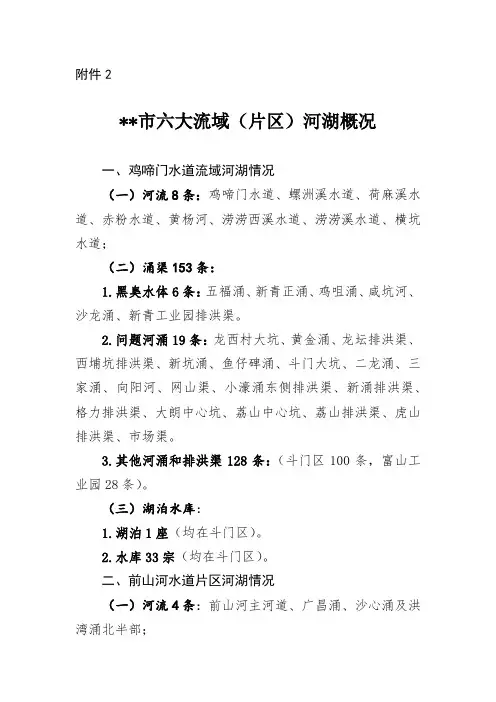 附件 2

**市六大流域（片区）河湖概况

一、鸡啼门水道流域河湖情况

（一）河流 8 条：鸡啼门水道、螺洲溪水道、荷麻溪水道、赤粉水道、黄杨河、涝涝西溪水道、涝涝溪水道、横坑水道；

（二）涌渠 153 条：

1. 黑臭水体 6 条：五福涌、新青正涌、鸡咀涌、咸坑河、沙龙涌、新青工业园排洪渠。

2. 问题河涌 19 条：龙西村大坑、黄金涌、龙坛排洪渠、西埔坑排洪渠、新坑涌、鱼仔碑涌、斗门大坑、二龙涌、三家涌、向阳河、网山渠、小濠涌东侧排洪渠、新涌排洪渠、格力排洪渠、大朗中心坑、荔山中心坑、荔山排洪渠、虎山排洪渠、市场渠。

3. 其他河涌和排洪渠 128 条：（斗门区 100 条，富山工业园 28 条）。

（三）湖泊水库：

1. 湖泊 1 座（均在斗门区）。

2. 水库 33 宗（均在斗门区）。

二、前山河水道片区河湖情况

（一）河流 4 条：前山河主河道、广昌涌、沙心涌及洪湾涌北半部；